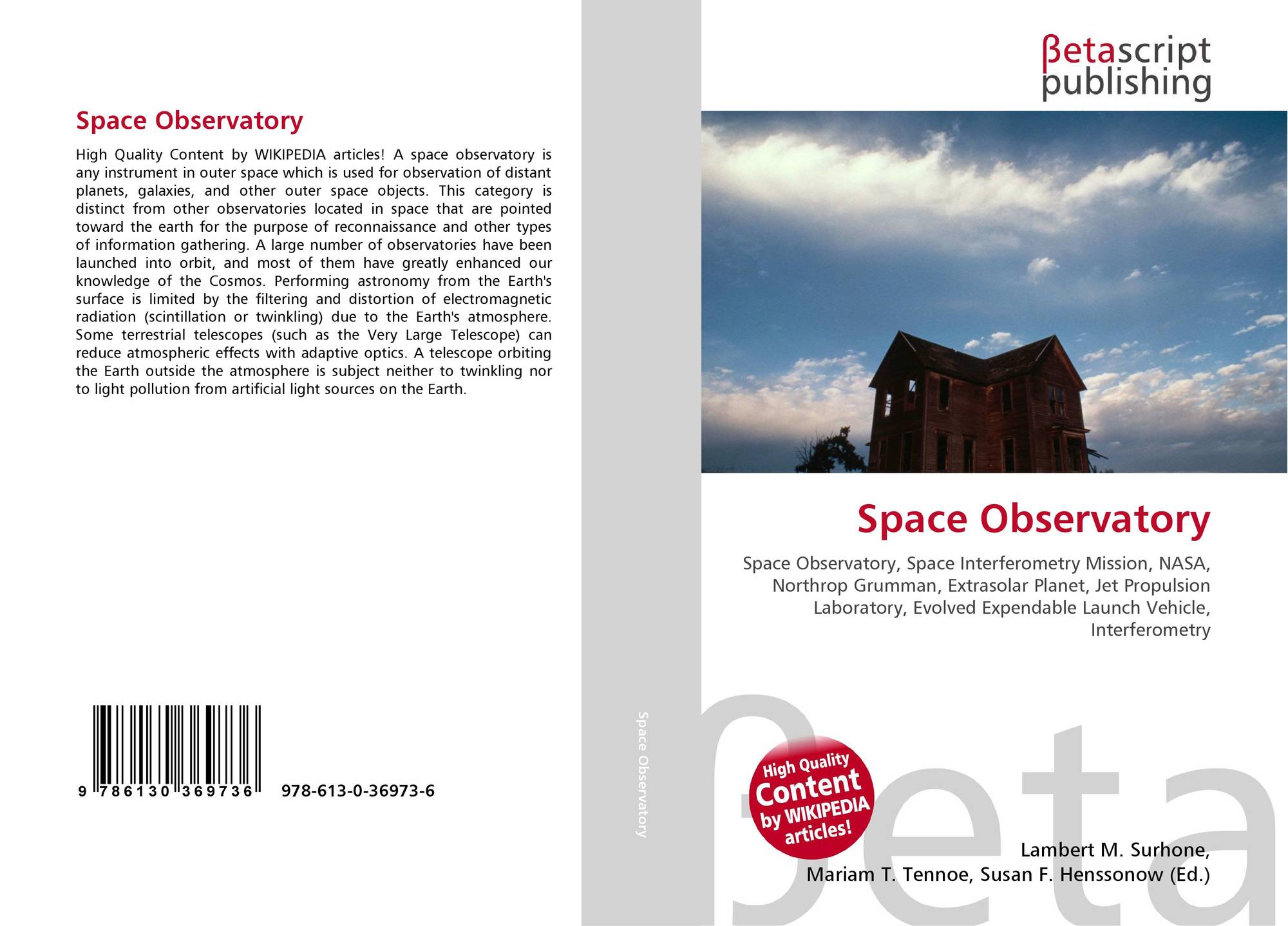 Space Observatory

High Quality Content by WIKIPEDIA articles! A space observatory is any instrument in outer space which is used for observation of distant planets, galaxies, and other outer space objects. This category is distinct from other observatories located in space that are pointed toward the earth for the purpose of reconnaissance and other types of information gathering. A large number of observatories have been launched into orbit, and most of them have greatly enhanced our knowledge of the Cosmos. Performing astronomy from the Earth's surface is limited by the filtering and distortion of electromagnetic radiation (scintillation or twinkling) due to the Earth's atmosphere. Some terrestrial telescopes (such as the Very Large Telescope) can reduce atmospheric effects with adaptive optics. A telescope orbiting the Earth outside the atmosphere is subject neither to twinkling nor to light pollution from artificial light sources on the Earth.

9 786130 369736 978-613-0-36973-6

Space Observatory

βetascript publishing

Space Observatory

Space Observatory, Space Interferometry Mission, NASA, Northrop Grumman, Extrasolar Planet, Jet Propulsion Laboratory, Evolved Expendable Launch Vehicle, Interferometry

High Quality Content by WIKIPEDIA articles!

βeta

Lambert M. Surhone, Mariam T. Tennoe, Susan F. Henssonow (Ed.)